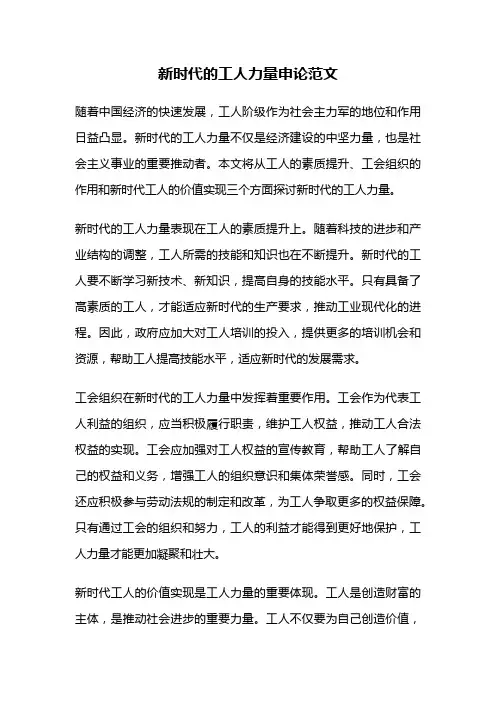 新时代的工人力量申论范文

随着中国经济的快速发展，工人阶级作为社会主力军的地位和作用日益凸显。新时代的工人力量不仅是经济建设的中坚力量，也是社会主义事业的重要推动者。本文将从工人的素质提升、工会组织的作用和新时代工人的价值实现三个方面探讨新时代的工人力量。

新时代的工人力量表现在工人的素质提升上。随着科技的进步和产业结构的调整，工人所需的技能和知识也在不断提升。新时代的工人要不断学习新技术、新知识，提高自身的技能水平。只有具备了高素质的工人，才能适应新时代的生产要求，推动工业现代化的进程。因此，政府应加大对工人培训的投入，提供更多的培训机会和资源，帮助工人提高技能水平，适应新时代的发展需求。

工会组织在新时代的工人力量中发挥着重要作用。工会作为代表工人利益的组织，应当积极履行职责，维护工人权益，推动工人合法权益的实现。工会应加强对工人权益的宣传教育，帮助工人了解自己的权益和义务，增强工人的组织意识和集体荣誉感。同时，工会还应积极参与劳动法规的制定和改革，为工人争取更多的权益保障。只有通过工会的组织和努力，工人的利益才能得到更好地保护，工人力量才能更加凝聚和壮大。

新时代工人的价值实现是工人力量的重要体现。工人是创造财富的主体，是推动社会进步的重要力量。工人不仅要为自己创造价值，